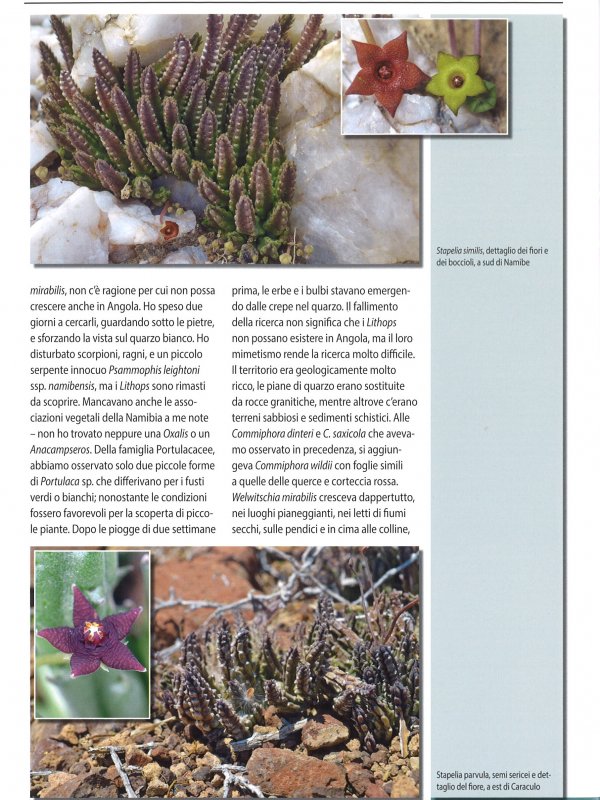 Stapelia similis, dettaglio dei fiori e dei boccioli, a sud di Namibe

mirabilis, non c'è ragione per cui non possa crescere anche in Angola. Ho speso due giorni a cercarli, guardando sotto le pietre, e sforzando la vista sul quarzo bianco. Ho disturbato scorpioni, ragni, e un piccolo serpente innocuo Psammophis leightoni ssp. namibensis, ma i Lithops sono rimasti da scoprire. Mancavano anche le associazioni vegetali della Namibia a me note – non ho trovato neppure una Oxalis o un Anacampseros. Della famiglia Portulacacee, abbiamo osservato solo due piccole forme di Portulaca sp. che differivano per i fusti verdi o bianchi; nonostante le condizioni fossero favorevoli per la scoperta di piccole piante. Dopo le piogge di due settimane prima, le erbe e i bulbi stavano emergendo dalle crepe nel quarzo. Il fallimento della ricerca non significa che i Lithops non possano esistere in Angola, ma il loro mimetismo rende la ricerca molto difficile. Il territorio era geologicamente molto ricco, le piane di quarzo erano sostituite da rocce granitiche, mentre altrove c'erano terreni sabbiosi e sedimenti schistici. Alle Commiphora dinteri e C. saxicola che avevamo osservato in precedenza, si aggiungeva Commiphora wildii con foglie simili a quelle delle querce e corteccia rossa. Welwitschia mirabilis cresceva dappertutto, nei luoghi pianeggianti, nei letti di fiumi secchi, sulle pendici e in cima alle colline,

Stapelia parvula, semi sericei e dettaglio del fiore, a est di Caraculo